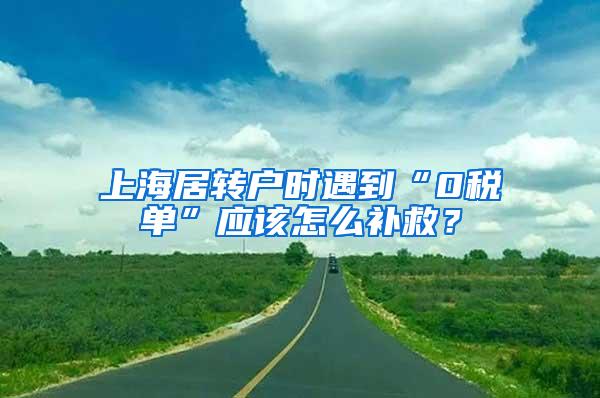 上海居转户时遇到“0税单”应该怎么补救？